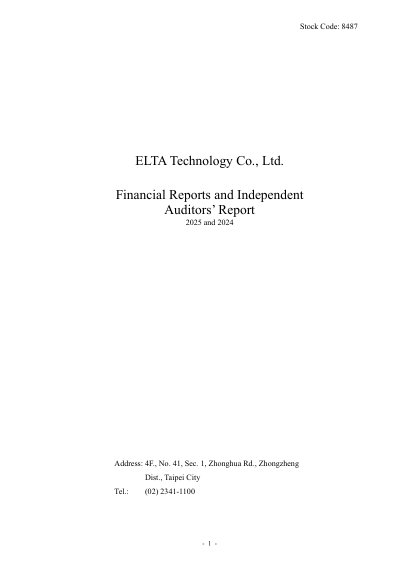 Stock Code: 8487

ELTA Technology Co., Ltd.

Financial Reports and Independent Auditors' Report
2025 and 2024

Address: 4F., No. 41, Sec. 1, Zhonghua Rd., Zhongzheng Dist., Taipei City
Tel.: (02) 2341-1100

- 1 -